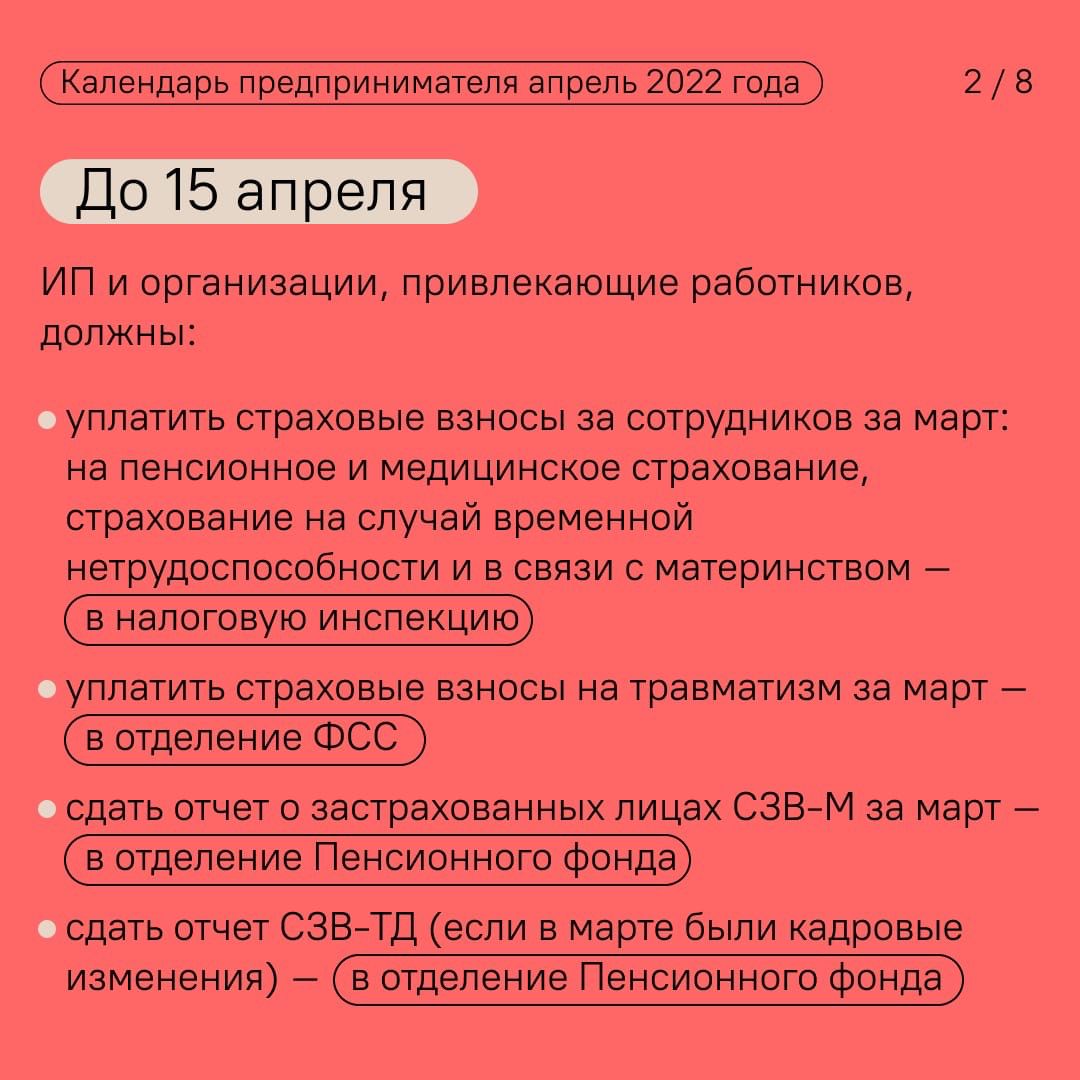 Календарь предпринимателя апрель 2022 года

2 / 8

До 15 апреля

ИП и организации, привлекающие работников, должны:

• уплатить страховые взносы за сотрудников за март: на пенсионное и медицинское страхование, страхование на случай временной нетрудоспособности и в связи с материнством — в налоговую инспекцию

• уплатить страховые взносы на травматизм за март — в отделение ФСС

• сдать отчет о застрахованных лицах СЗВ-М за март — в отделение Пенсионного фонда

• сдать отчет СЗВ-ТД (если в марте были кадровые изменения) — в отделение Пенсионного фонда